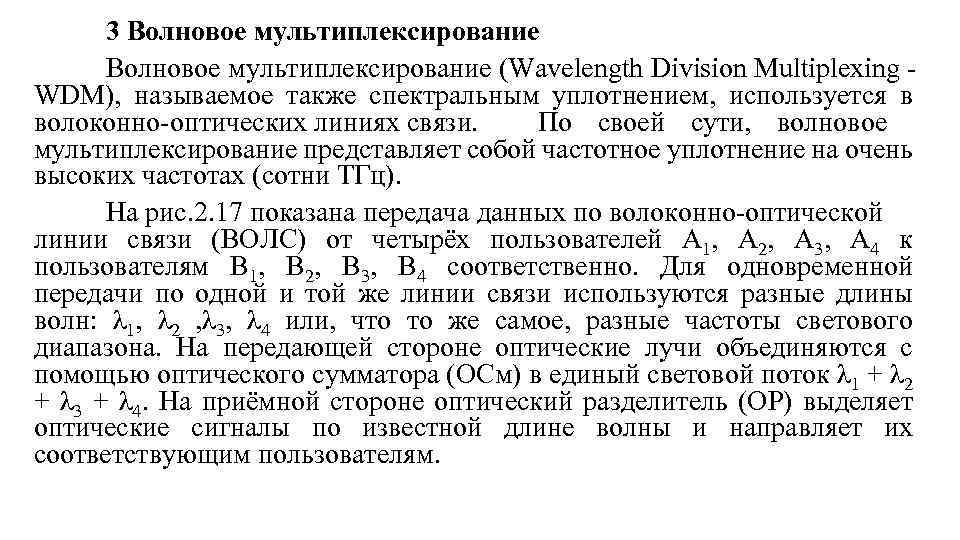 3 Волновое мультиплексирование

Волновое мультиплексирование (Wavelength Division Multiplexing - WDM), называемое также спектральным уплотнением, используется в волоконно-оптических линиях связи. По своей сути, волновое мультиплексирование представляет собой частотное уплотнение на очень высоких частотах (сотни ТГц).

На рис.2.17 показана передача данных по волоконно-оптической линии связи (ВОЛС) от четырёх пользователей $A_1$, $A_2$, $A_3$, $A_4$ к пользователям $B_1$, $B_2$, $B_3$, $B_4$ соответственно. Для одновременной передачи по одной и той же линии связи используются разные длины волн: $\lambda_1$, $\lambda_2$ ,$\lambda_3$, $\lambda_4$ или, что то же самое, разные частоты светового диапазона. На передающей стороне оптические лучи объединяются с помощью оптического сумматора (ОСм) в единый световой поток $\lambda_1 + \lambda_2 + \lambda_3 + \lambda_4$. На приёмной стороне оптический разделитель (ОР) выделяет оптические сигналы по известной длине волны и направляет их соответствующим пользователям.